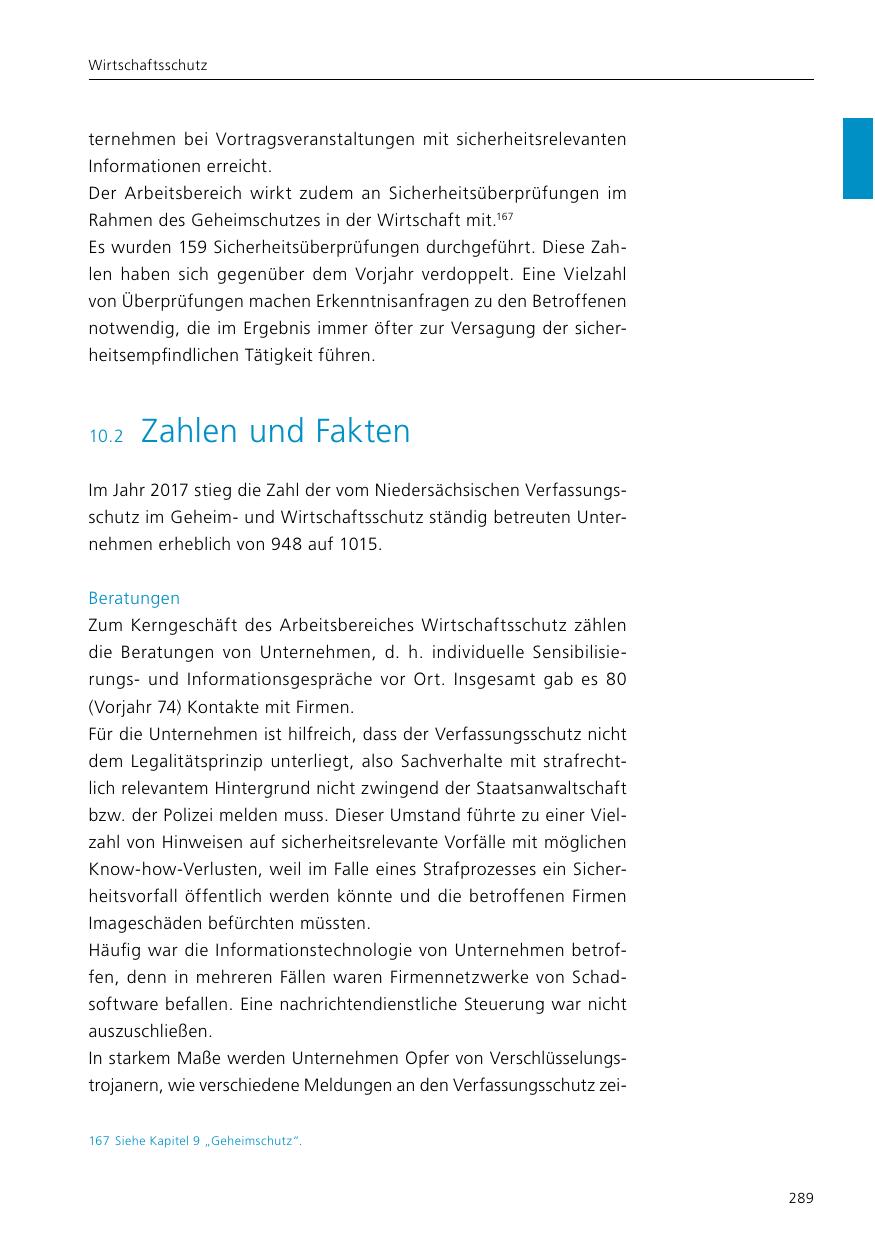 Wirtschaftsschutz

ternehmen bei Vortragsveranstaltungen mit sicherheitsrelevanten Informationen erreicht.
Der Arbeitsbereich wirkt zudem an Sicherheitsüberprüfungen im Rahmen des Geheimschutzes in der Wirtschaft mit.$^{167}$
Es wurden 159 Sicherheitsüberprüfungen durchgeführt. Diese Zahlen haben sich gegenüber dem Vorjahr verdoppelt. Eine Vielzahl von Überprüfungen machen Erkenntnisanfragen zu den Betroffenen notwendig, die im Ergebnis immer öfter zur Versagung der sicherheitsempfindlichen Tätigkeit führen.

10.2 Zahlen und Fakten

Im Jahr 2017 stieg die Zahl der vom Niedersächsischen Verfassungsschutz im Geheim- und Wirtschaftsschutz ständig betreuten Unternehmen erheblich von 948 auf 1015.

Beratungen
Zum Kerngeschäft des Arbeitsbereiches Wirtschaftsschutz zählen die Beratungen von Unternehmen, d. h. individuelle Sensibilisierungs- und Informationsgespräche vor Ort. Insgesamt gab es 80 (Vorjahr 74) Kontakte mit Firmen.
Für die Unternehmen ist hilfreich, dass der Verfassungsschutz nicht dem Legalitätsprinzip unterliegt, also Sachverhalte mit strafrechtlich relevantem Hintergrund nicht zwingend der Staatsanwaltschaft bzw. der Polizei melden muss. Dieser Umstand führte zu einer Vielzahl von Hinweisen auf sicherheitsrelevante Vorfälle mit möglichen Know-how-Verlusten, weil im Falle eines Strafprozesses ein Sicherheitsvorfall öffentlich werden könnte und die betroffenen Firmen Imageschäden befürchten müssten.
Häufig war die Informationstechnologie von Unternehmen betroffen, denn in mehreren Fällen waren Firmennetzwerke von Schadsoftware befallen. Eine nachrichtendienstliche Steuerung war nicht auszuschließen.
In starkem Maße werden Unternehmen Opfer von Verschlüsselungstrojanern, wie verschiedene Meldungen an den Verfassungsschutz zei-

167 Siehe Kapitel 9 „Geheimschutz“.

289